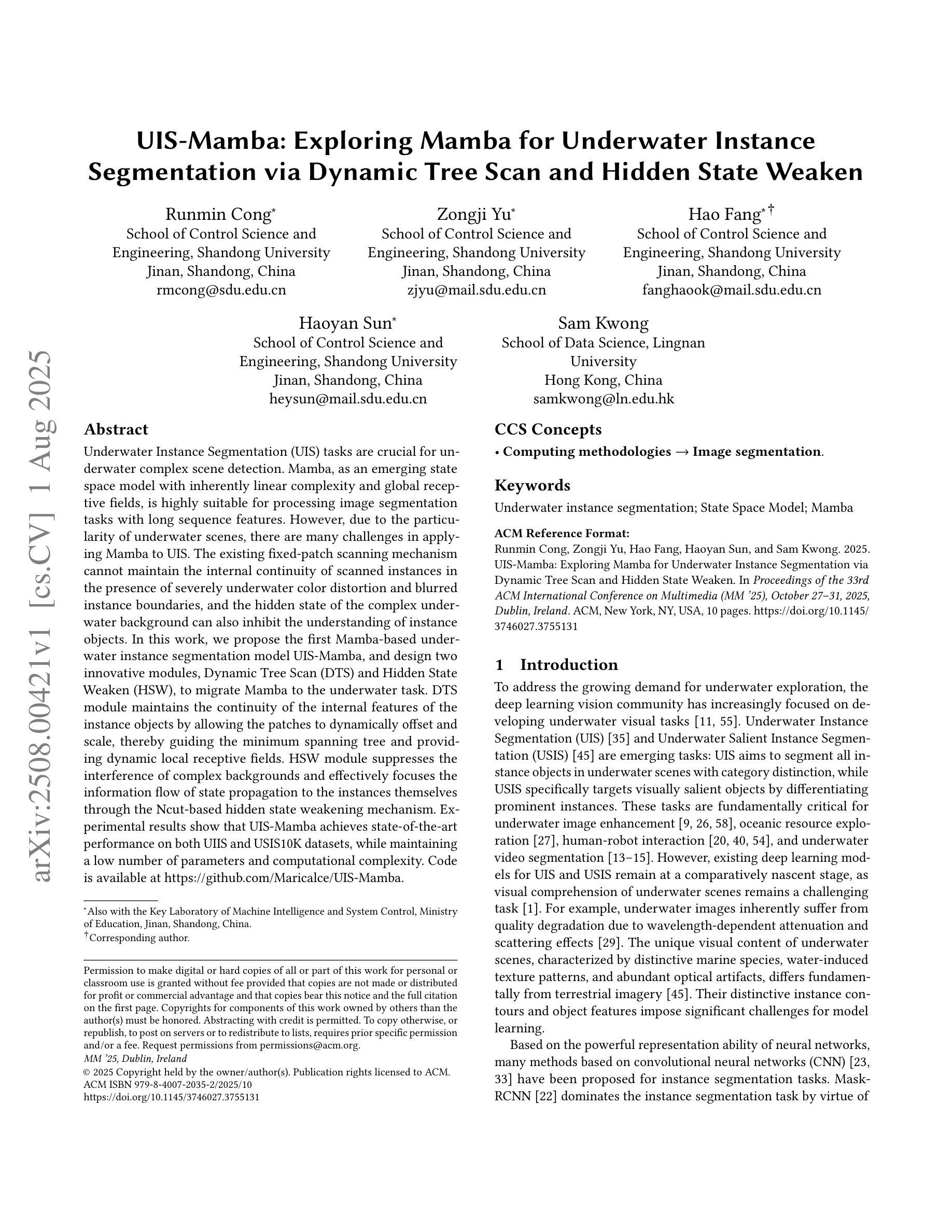 arXiv:2508.00421v1 [cs.CV] 1 Aug 2025

UIS-Mamba: Exploring Mamba for Underwater Instance Segmentation via Dynamic Tree Scan and Hidden State Weaken

Runmin Cong*
School of Control Science and Engineering, Shandong University
Jinan, Shandong, China
rmcong@sdu.edu.cn

Zongji Yu*
School of Control Science and Engineering, Shandong University
Jinan, Shandong, China
zjyu@mail.sdu.edu.cn

Hao Fang*†
School of Control Science and Engineering, Shandong University
Jinan, Shandong, China
fanghaook@mail.sdu.edu.cn

Haoyan Sun*
School of Control Science and Engineering, Shandong University
Jinan, Shandong, China
heysun@mail.sdu.edu.cn

Sam Kwong
School of Data Science, Lingnan University
Hong Kong, China
samkwong@ln.edu.hk

Abstract

Underwater Instance Segmentation (UIS) tasks are crucial for underwater complex scene detection. Mamba, as an emerging state space model with inherently linear complexity and global receptive fields, is highly suitable for processing image segmentation tasks with long sequence features. However, due to the particularity of underwater scenes, there are many challenges in applying Mamba to UIS. The existing fixed-patch scanning mechanism cannot maintain the internal continuity of scanned instances in the presence of severely underwater color distortion and blurred instance boundaries, and the hidden state of the complex underwater background can also inhibit the understanding of instance objects. In this work, we propose the first Mamba-based underwater instance segmentation model UIS-Mamba, and design two innovative modules, Dynamic Tree Scan (DTS) and Hidden State Weaken (HSW), to migrate Mamba to the underwater task. DTS module maintains the continuity of the internal features of the instance objects by allowing the patches to dynamically offset and scale, thereby guiding the minimum spanning tree and providing dynamic local receptive fields. HSW module suppresses the interference of complex backgrounds and effectively focuses the information flow of state propagation to the instances themselves through the Ncut-based hidden state weakening mechanism. Experimental results show that UIS-Mamba achieves state-of-the-art performance on both UIIS and USIS10K datasets, while maintaining a low number of parameters and computational complexity. Code is available at https://github.com/Maricalce/UIS-Mamba.

*Also with the Key Laboratory of Machine Intelligence and System Control, Ministry of Education, Jinan, Shandong, China.
†Corresponding author.

Permission to make digital or hard copies of all or part of this work for personal or classroom use is granted without fee provided that copies are not made or distributed for profit or commercial advantage and that copies bear this notice and the full citation on the first page. Copyrights for components of this work owned by others than the author(s) must be honored. Abstracting with credit is permitted. To copy otherwise, or republish, to post on servers or to redistribute to lists, requires prior specific permission and/or a fee. Request permissions from permissions@acm.org.
MM '25, Dublin, Ireland
© 2025 Copyright held by the owner/author(s). Publication rights licensed to ACM.
ACM ISBN 979-8-4007-2035-2/2025/10
https://doi.org/10.1145/3746027.3755131

CCS Concepts

• Computing methodologies → Image segmentation.

Keywords

Underwater instance segmentation; State Space Model; Mamba

ACM Reference Format:
Runmin Cong, Zongji Yu, Hao Fang, Haoyan Sun, and Sam Kwong. 2025. UIS-Mamba: Exploring Mamba for Underwater Instance Segmentation via Dynamic Tree Scan and Hidden State Weaken. In Proceedings of the 33rd ACM International Conference on Multimedia (MM '25), October 27–31, 2025, Dublin, Ireland. ACM, New York, NY, USA, 10 pages. https://doi.org/10.1145/3746027.3755131

1 Introduction

To address the growing demand for underwater exploration, the deep learning vision community has increasingly focused on developing underwater visual tasks [11, 55]. Underwater Instance Segmentation (UIS) [35] and Underwater Salient Instance Segmentation (USIS) [45] are emerging tasks: UIS aims to segment all instance objects in underwater scenes with category distinction, while USIS specifically targets visually salient objects by differentiating prominent instances. These tasks are fundamentally critical for underwater image enhancement [9, 26, 58], oceanic resource exploration [27], human-robot interaction [20, 40, 54], and underwater video segmentation [13–15]. However, existing deep learning models for UIS and USIS remain at a comparatively nascent stage, as visual comprehension of underwater scenes remains a challenging task [1]. For example, underwater images inherently suffer from quality degradation due to wavelength-dependent attenuation and scattering effects [29]. The unique visual content of underwater scenes, characterized by distinctive marine species, water-induced texture patterns, and abundant optical artifacts, differs fundamentally from terrestrial imagery [45]. Their distinctive instance contours and object features impose significant challenges for model learning.

Based on the powerful representation ability of neural networks, many methods based on convolutional neural networks (CNN) [23, 33] have been proposed for instance segmentation tasks. Mask-RCNN [22] dominates the instance segmentation task by virtue of